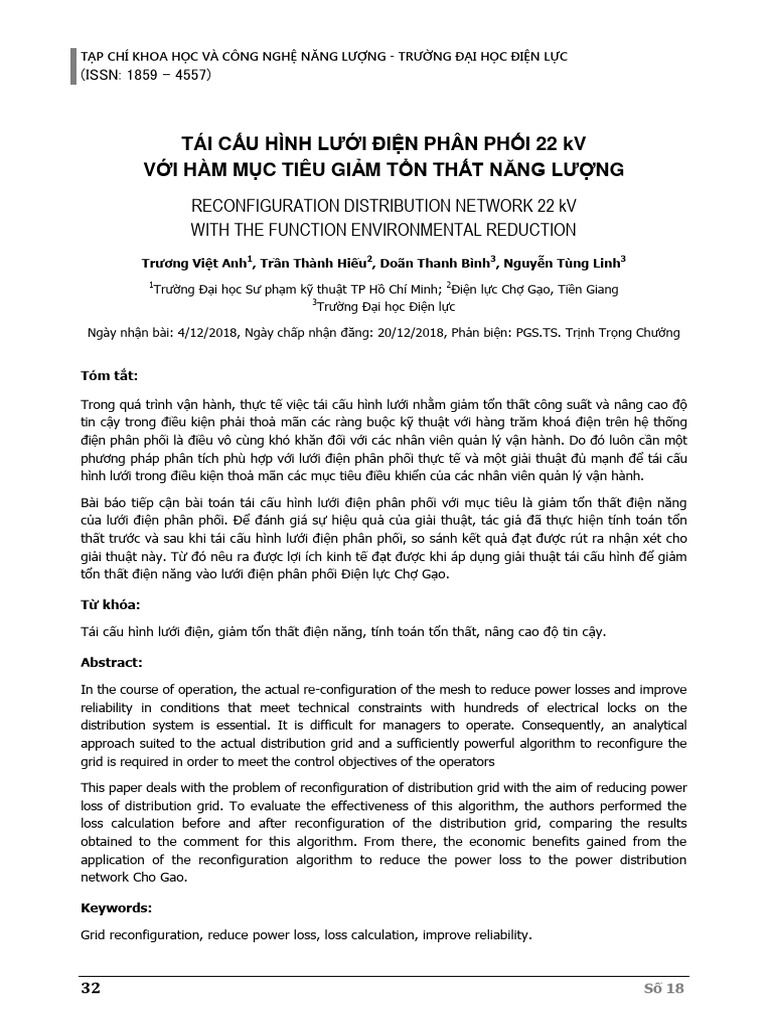 TẠP CHÍ KHOA HỌC VÀ CÔNG NGHỆ NĂNG LƯỢNG - TRƯỜNG ĐẠI HỌC ĐIỆN LỰC
(ISSN: 1859 – 4557)

TÁI CẤU HÌNH LƯỚI ĐIỆN PHÂN PHỐI 22 kV
VỚI HÀM MỤC TIÊU GIẢM TỔN THẤT NĂNG LƯỢNG

RECONFIGURATION DISTRIBUTION NETWORK 22 kV
WITH THE FUNCTION ENVIRONMENTAL REDUCTION

Trương Việt Anh$^1$, Trần Thành Hiếu$^2$, Doãn Thanh Bình$^3$, Nguyễn Tùng Linh$^3$

$^1$Trường Đại học Sư phạm kỹ thuật TP Hồ Chí Minh; $^2$Điện lực Chợ Gạo, Tiền Giang
$^3$Trường Đại học Điện lực

Ngày nhận bài: 4/12/2018, Ngày chấp nhận đăng: 20/12/2018, Phản biện: PGS.TS. Trịnh Trọng Chưởng

Tóm tắt:

Trong quá trình vận hành, thực tế việc tái cấu hình lưới nhằm giảm tổn thất công suất và nâng cao độ tin cậy trong điều kiện phải thoả mãn các ràng buộc kỹ thuật với hàng trăm khoá điện trên hệ thống điện phân phối là điều vô cùng khó khăn đối với các nhân viên quản lý vận hành. Do đó luôn cần một phương pháp phân tích phù hợp với lưới điện phân phối thực tế và một giải thuật đủ mạnh để tái cấu hình lưới trong điều kiện thoả mãn các mục tiêu điều khiển của các nhân viên quản lý vận hành.

Bài báo tiếp cận bài toán tái cấu hình lưới điện phân phối với mục tiêu là giảm tổn thất điện năng của lưới điện phân phối. Để đánh giá sự hiệu quả của giải thuật, tác giả đã thực hiện tính toán tổn thất trước và sau khi tái cấu hình lưới điện phân phối, so sánh kết quả đạt được rút ra nhận xét cho giải thuật này. Từ đó nêu ra được lợi ích kinh tế đạt được khi áp dụng giải thuật tái cấu hình để giảm tổn thất điện năng vào lưới điện phân phối Điện lực Chợ Gạo.

Từ khóa:

Tái cấu hình lưới điện, giảm tổn thất điện năng, tính toán tổn thất, nâng cao độ tin cậy.

Abstract:

In the course of operation, the actual re-configuration of the mesh to reduce power losses and improve reliability in conditions that meet technical constraints with hundreds of electrical locks on the distribution system is essential. It is difficult for managers to operate. Consequently, an analytical approach suited to the actual distribution grid and a sufficiently powerful algorithm to reconfigure the grid is required in order to meet the control objectives of the operators

This paper deals with the problem of reconfiguration of distribution grid with the aim of reducing power loss of distribution grid. To evaluate the effectiveness of this algorithm, the authors performed the loss calculation before and after reconfiguration of the distribution grid, comparing the results obtained to the comment for this algorithm. From there, the economic benefits gained from the application of the reconfiguration algorithm to reduce the power loss to the power distribution network Cho Gao.

Keywords:

Grid reconfiguration, reduce power loss, loss calculation, improve reliability.

32

Số 18